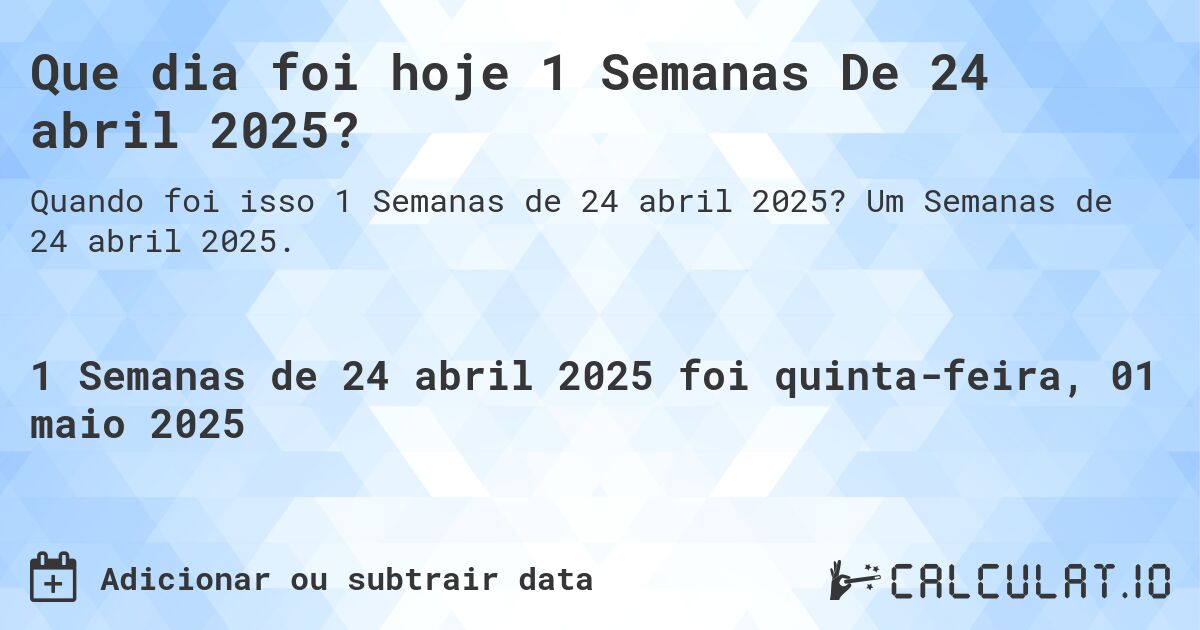 Que dia foi hoje 1 Semanas De 24 abril 2025?

Quando foi isso 1 Semanas de 24 abril 2025? Um Semanas de 24 abril 2025.

1 Semanas de 24 abril 2025 foi quinta-feira, 01 maio 2025

Adicionar ou subtrair data

CALCULAT.IO